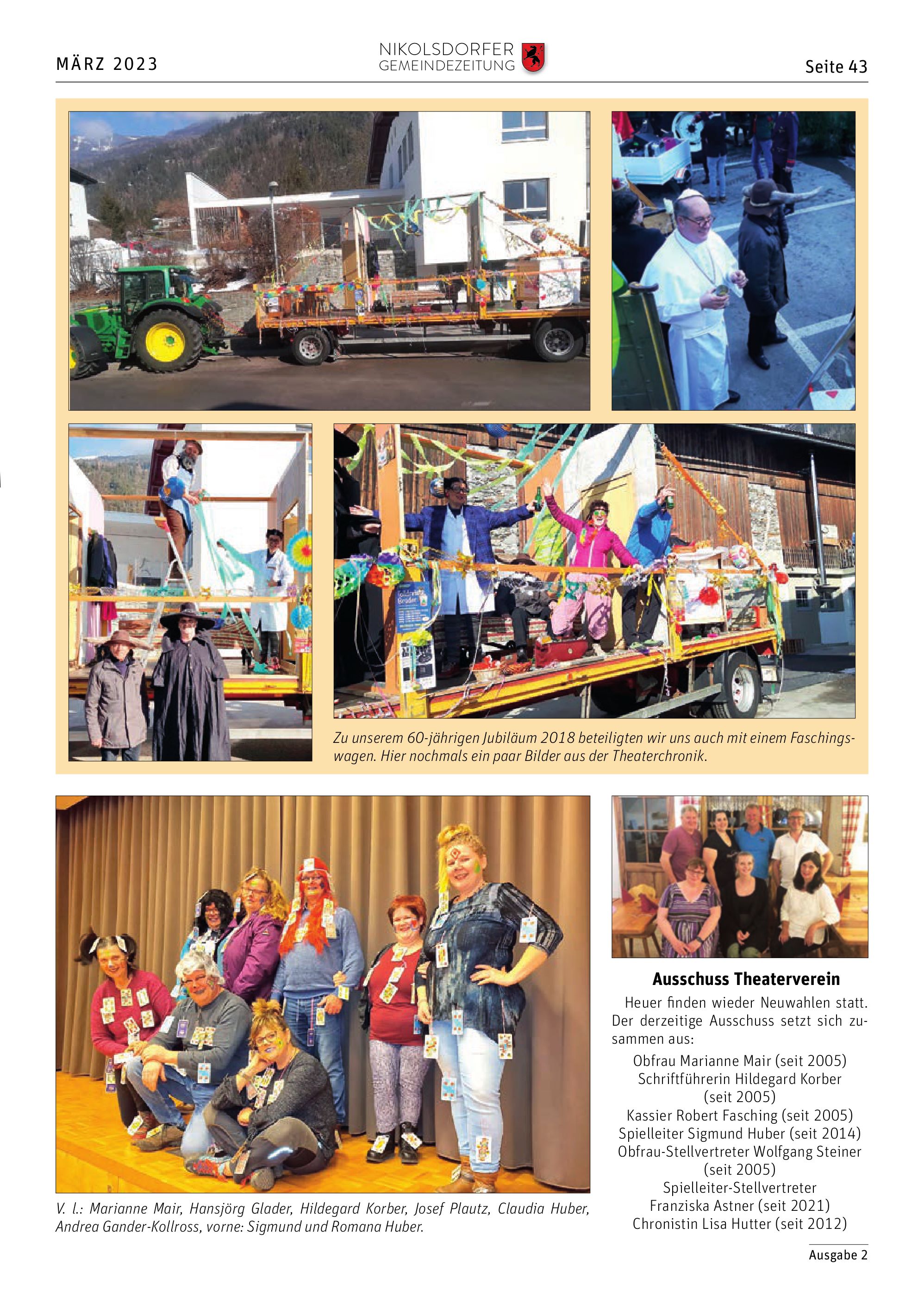 MÄRZ 2023

NIKOLSDORFER
GEMEINDEZEITUNG

Seite 43

Zu unserem 60-jährigen Jubiläum 2018 beteiligten wir uns auch mit einem Faschingswagen. Hier nochmals ein paar Bilder aus der Theaterchronik.

V. l.: Marianne Mair, Hansjörg Glader, Hildegard Korber, Josef Plautz, Claudia Huber, Andrea Gander-Kollross, vorne: Sigmund und Romana Huber.

Ausschuss Theaterverein

Heuer finden wieder Neuwahlen statt. Der derzeitige Ausschuss setzt sich zusammen aus:

Obfrau Marianne Mair (seit 2005)
Schriftführerin Hildegard Korber (seit 2005)
Kassier Robert Fasching (seit 2005)
Spielleiter Sigmund Huber (seit 2014)
Obfrau-Stellvertreter Wolfgang Steiner (seit 2005)
Spielleiter-Stellvertreter Franziska Astner (seit 2021)
Chronistin Lisa Hutter (seit 2012)

Ausgabe 2